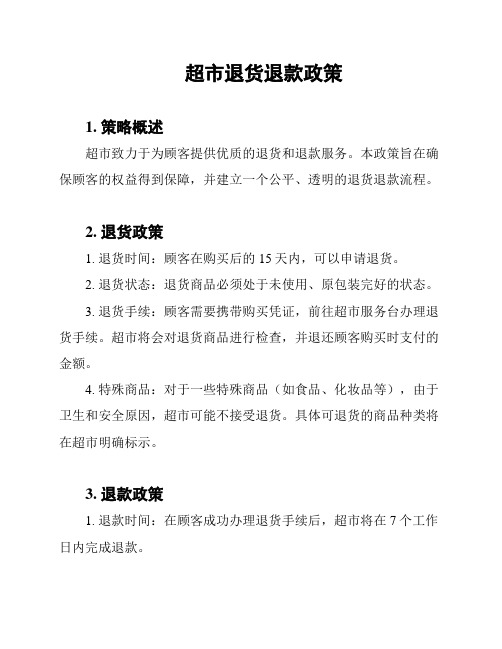 超市退货退款政策

1. 策略概述

超市致力于为顾客提供优质的退货和退款服务。本政策旨在确保顾客的权益得到保障，并建立一个公平、透明的退货退款流程。

2. 退货政策

1. 退货时间：顾客在购买后的 15 天内，可以申请退货。

2. 退货状态：退货商品必须处于未使用、原包装完好的状态。

3. 退货手续：顾客需要携带购买凭证，前往超市服务台办理退货手续。超市将会对退货商品进行检查，并退还顾客购买时支付的金额。

4. 特殊商品：对于一些特殊商品（如食品、化妆品等），由于卫生和安全原因，超市可能不接受退货。具体可退货的商品种类将在超市明确标示。

3. 退款政策

1. 退款时间：在顾客成功办理退货手续后，超市将在 7 个工作日内完成退款。